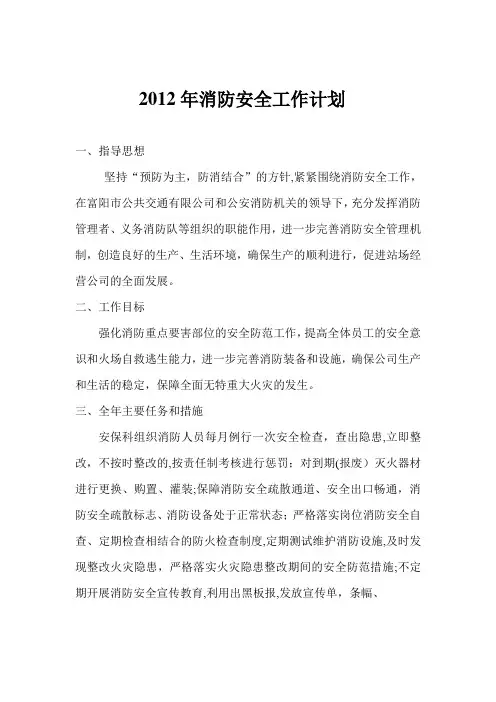 2012 年消防安全工作计划

一、指导思想

坚持“预防为主，防消结合”的方针,紧紧围绕消防安全工作，在富阳市公共交通有限公司和公安消防机关的领导下，充分发挥消防管理者、义务消防队等组织的职能作用，进一步完善消防安全管理机制，创造良好的生产、生活环境，确保生产的顺利进行，促进站场经营公司的全面发展。

二、工作目标

强化消防重点要害部位的安全防范工作，提高全体员工的安全意识和火场自救逃生能力，进一步完善消防装备和设施，确保公司生产和生活的稳定，保障全面无特重大火灾的发生。

三、全年主要任务和措施

安保科组织消防人员每月例行一次安全检查，查出隐患,立即整改，不按时整改的,按责任制考核进行惩罚；对到期(报废）灭火器材进行更换、购置、灌装;保障消防安全疏散通道、安全出口畅通，消防安全疏散标志、消防设备处于正常状态；严格落实岗位消防安全自查、定期检查相结合的防火检查制度,定期测试维护消防设施,及时发现整改火灾隐患，严格落实火灾隐患整改期间的安全防范措施;不定期开展消防安全宣传教育,利用出黑板报,发放宣传单，条幅、